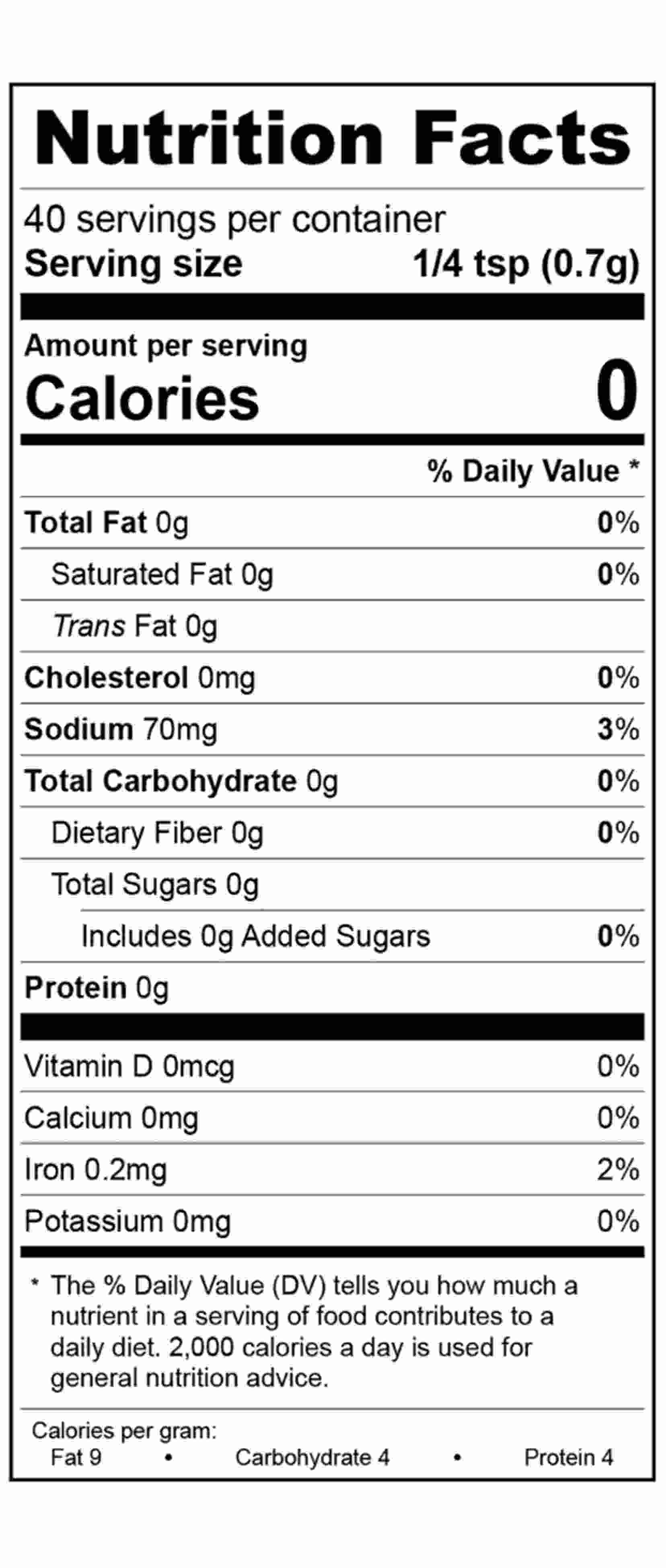 Nutrition Facts

40 servings per container
Serving size 1/4 tsp (0.7g)

Amount per serving
Calories 0

% Daily Value *

Total Fat 0g 0%
Saturated Fat 0g 0%
Trans Fat 0g
Cholesterol 0mg 0%
Sodium 70mg 3%
Total Carbohydrate 0g 0%
Dietary Fiber 0g 0%
Total Sugars 0g
Includes 0g Added Sugars 0%
Protein 0g

Vitamin D 0mcg 0%
Calcium 0mg 0%
Iron 0.2mg 2%
Potassium 0mg 0%

* The % Daily Value (DV) tells you how much a nutrient in a serving of food contributes to a daily diet. 2,000 calories a day is used for general nutrition advice.

Calories per gram:
Fat 9 • Carbohydrate 4 • Protein 4